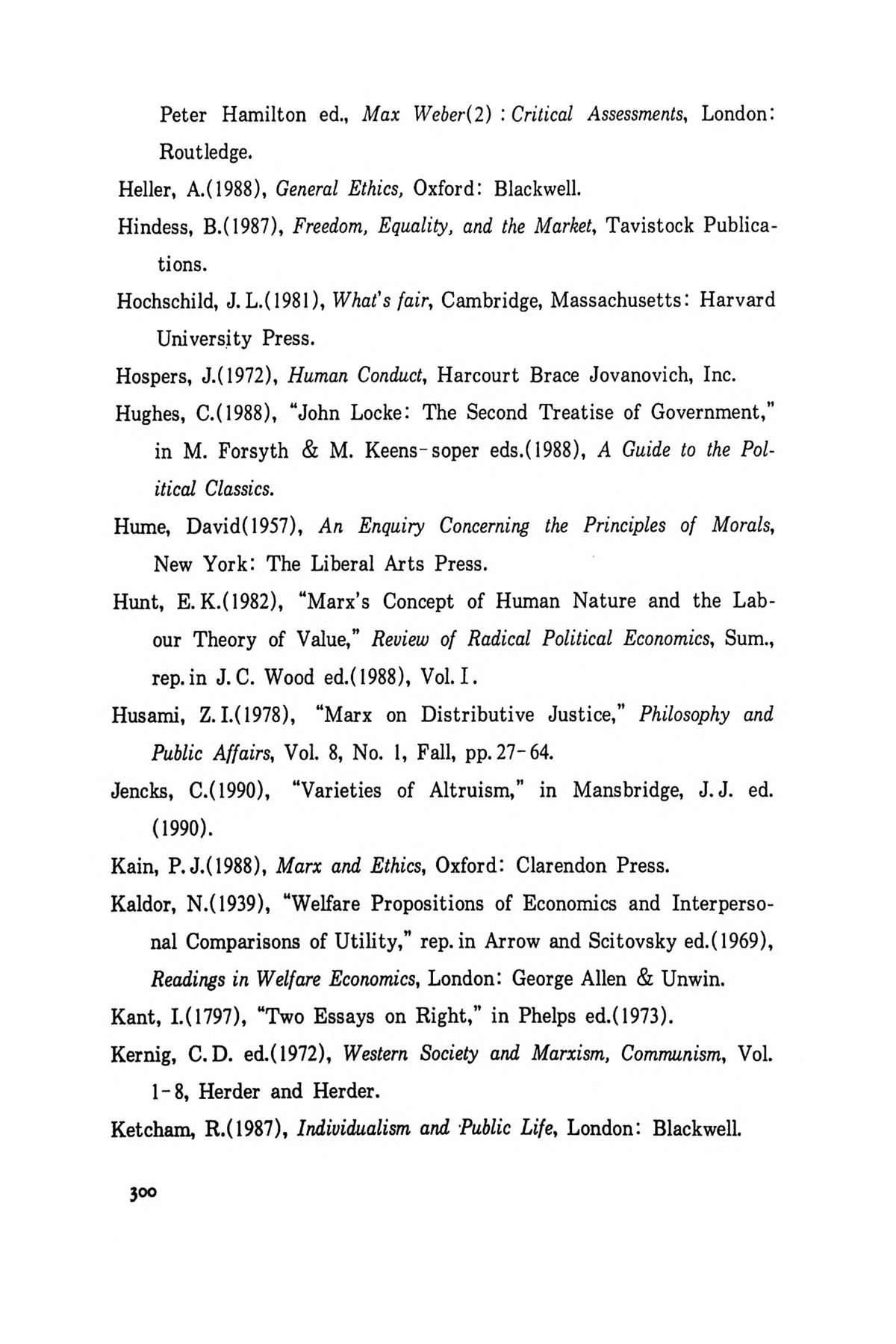 Peter Hamilton ed., Max Weber(2) : Critical Assessments, London: Routledge.

Heller, A.(1988), General Ethics, Oxford: Blackwell.

Hindess, B.(1987), Freedom, Equality, and the Market, Tavistock Publications.

Hochschild, J. L.(1981), What's fair, Cambridge, Massachusetts: Harvard University Press.

Hospers, J.(1972), Human Conduct, Harcourt Brace Jovanovich, Inc.

Hughes, C.(1988), "John Locke: The Second Treatise of Government," in M. Forsyth & M. Keens-soper eds.(1988), A Guide to the Political Classics.

Hume, David(1957), An Enquiry Concerning the Principles of Morals, New York: The Liberal Arts Press.

Hunt, E. K.(1982), "Marx's Concept of Human Nature and the Labour Theory of Value," Review of Radical Political Economics, Sum., rep. in J. C. Wood ed.(1988), Vol. I.

Husami, Z. I.(1978), "Marx on Distributive Justice," Philosophy and Public Affairs, Vol. 8, No. 1, Fall, pp. 27-64.

Jencks, C.(1990), "Varieties of Altruism," in Mansbridge, J. J. ed. (1990).

Kain, P. J.(1988), Marx and Ethics, Oxford: Clarendon Press.

Kaldor, N.(1939), "Welfare Propositions of Economics and Interpersonal Comparisons of Utility," rep. in Arrow and Scitovsky ed.(1969), Readings in Welfare Economics, London: George Allen & Unwin.

Kant, I.(1797), "Two Essays on Right," in Phelps ed.(1973).

Kernig, C. D. ed.(1972), Western Society and Marxism, Communism, Vol. 1-8, Herder and Herder.

Ketcham, R.(1987), Individualism and Public Life, London: Blackwell.

300